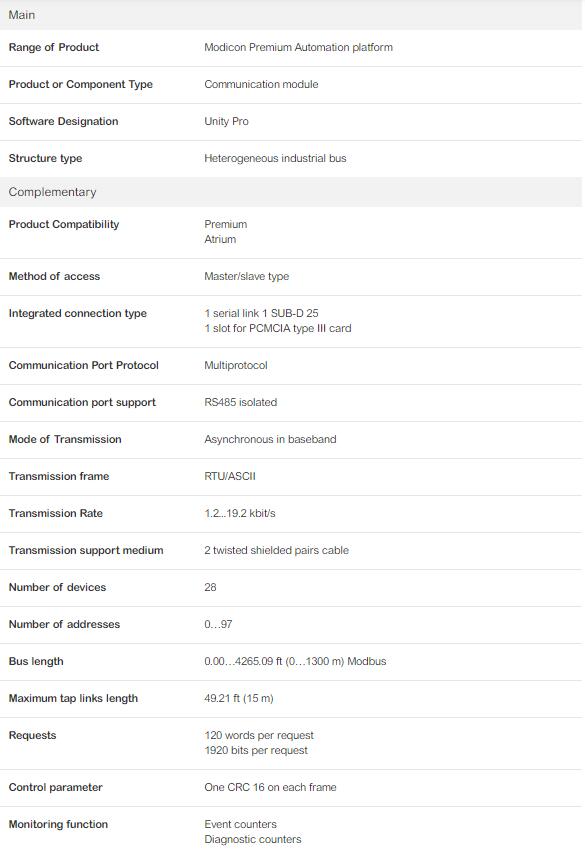 Main

| | |
|---|---|
| Range of Product | Modicon Premium Automation platform |
| Product or Component Type | Communication module |
| Software Designation | Unity Pro |
| Structure type | Heterogeneous industrial bus |

Complementary

| | |
|---|---|
| Product Compatibility | Premium<br>Atrium |
| Method of access | Master/slave type |
| Integrated connection type | 1 serial link 1 SUB-D 25<br>1 slot for PCMCIA type III card |
| Communication Port Protocol | Multiprotocol |
| Communication port support | RS485 isolated |
| Mode of Transmission | Asynchronous in baseband |
| Transmission frame | RTU/ASCII |
| Transmission Rate | 1.2...19.2 kbit/s |
| Transmission support medium | 2 twisted shielded pairs cable |
| Number of devices | 28 |
| Number of addresses | 0…97 |
| Bus length | 0.00…4265.09 ft (0…1300 m) Modbus |
| Maximum tap links length | 49.21 ft (15 m) |
| Requests | 120 words per request<br>1920 bits per request |
| Control parameter | One CRC 16 on each frame |
| Monitoring function | Event counters<br>Diagnostic counters |